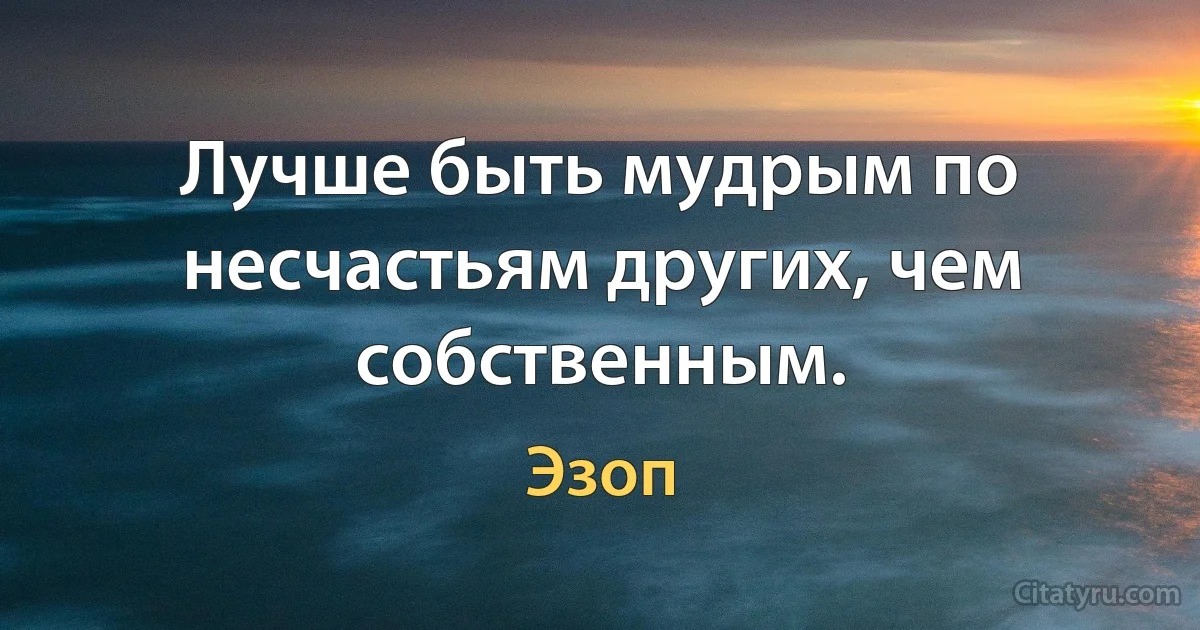 Лучше быть мудрым по несчастьям других, чем собственным.

Эзоп

Citatyru.com